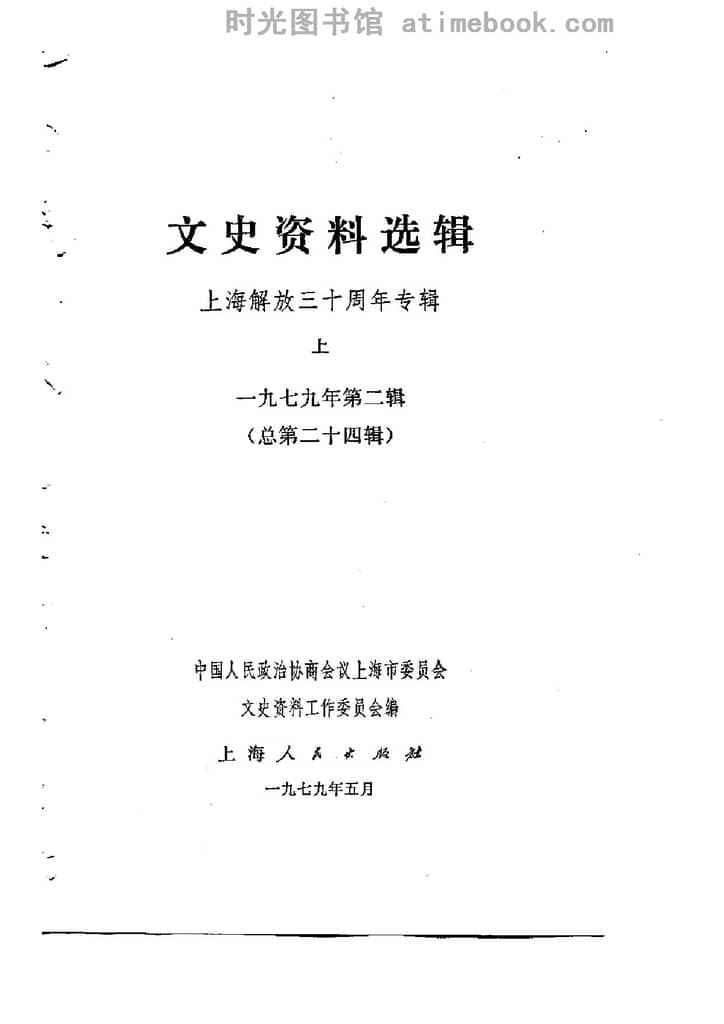 时光图书馆 atimebook.com

文史资料选辑

上海解放三十周年专辑

上

一九七九年第二辑

（总第二十四辑）

中国人民政治协商会议上海市委员会
文史资料工作委员会编

上海人民出版社

一九七九年五月